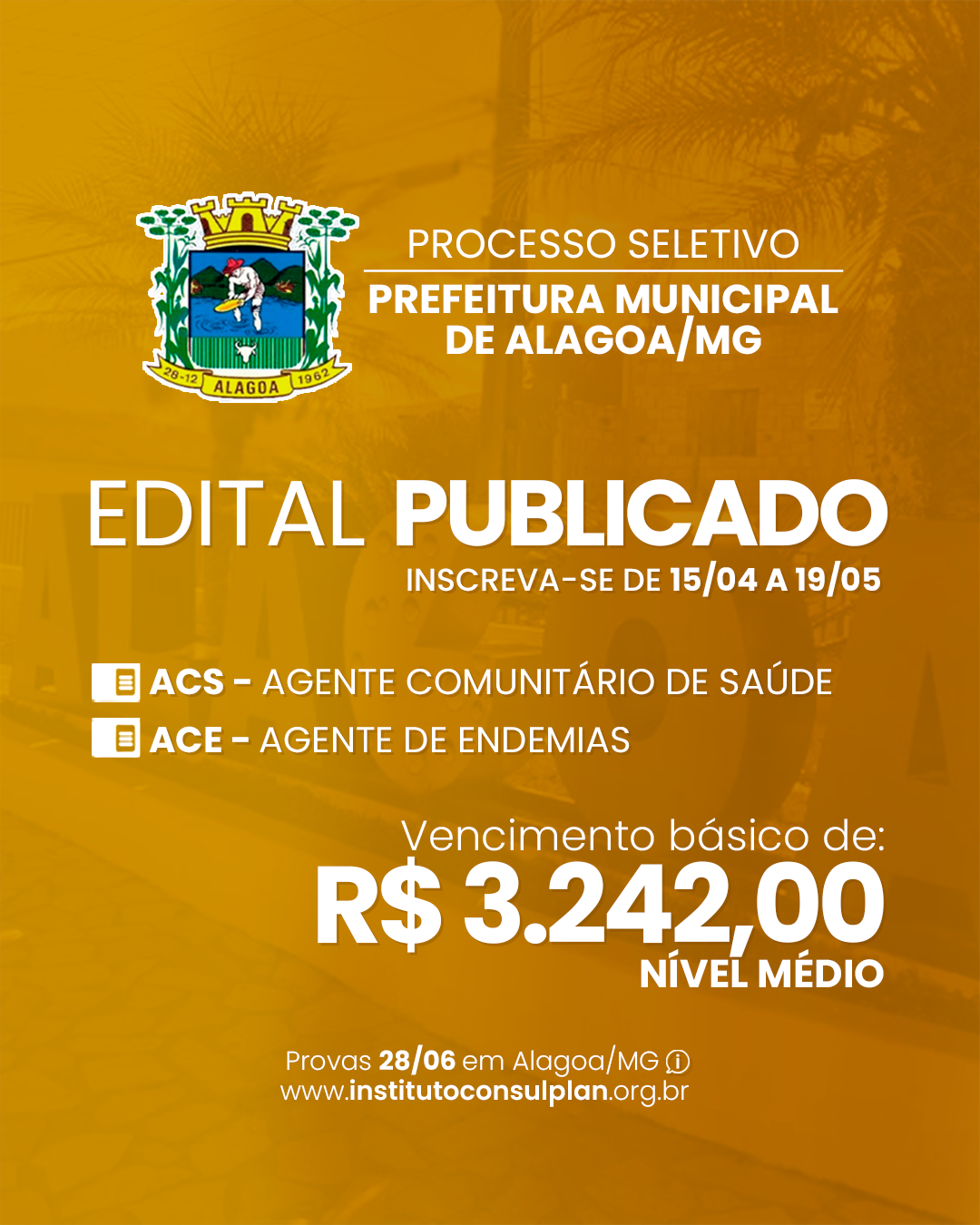 28-12
ALAGOA
1962

PROCESSO SELETIVO

PREFEITURA MUNICIPAL DE ALAGOA/MG

EDITAL PUBLICADO

INSCREVA-SE DE 15/04 A 19/05

ACS - AGENTE COMUNITÁRIO DE SAÚDE

ACE - AGENTE DE ENDEMIAS

Vencimento básico de:

R$ 3.242,00

NÍVEL MÉDIO

Provas 28/06 em Alagoa/MG

www.institutoconsulplan.org.br